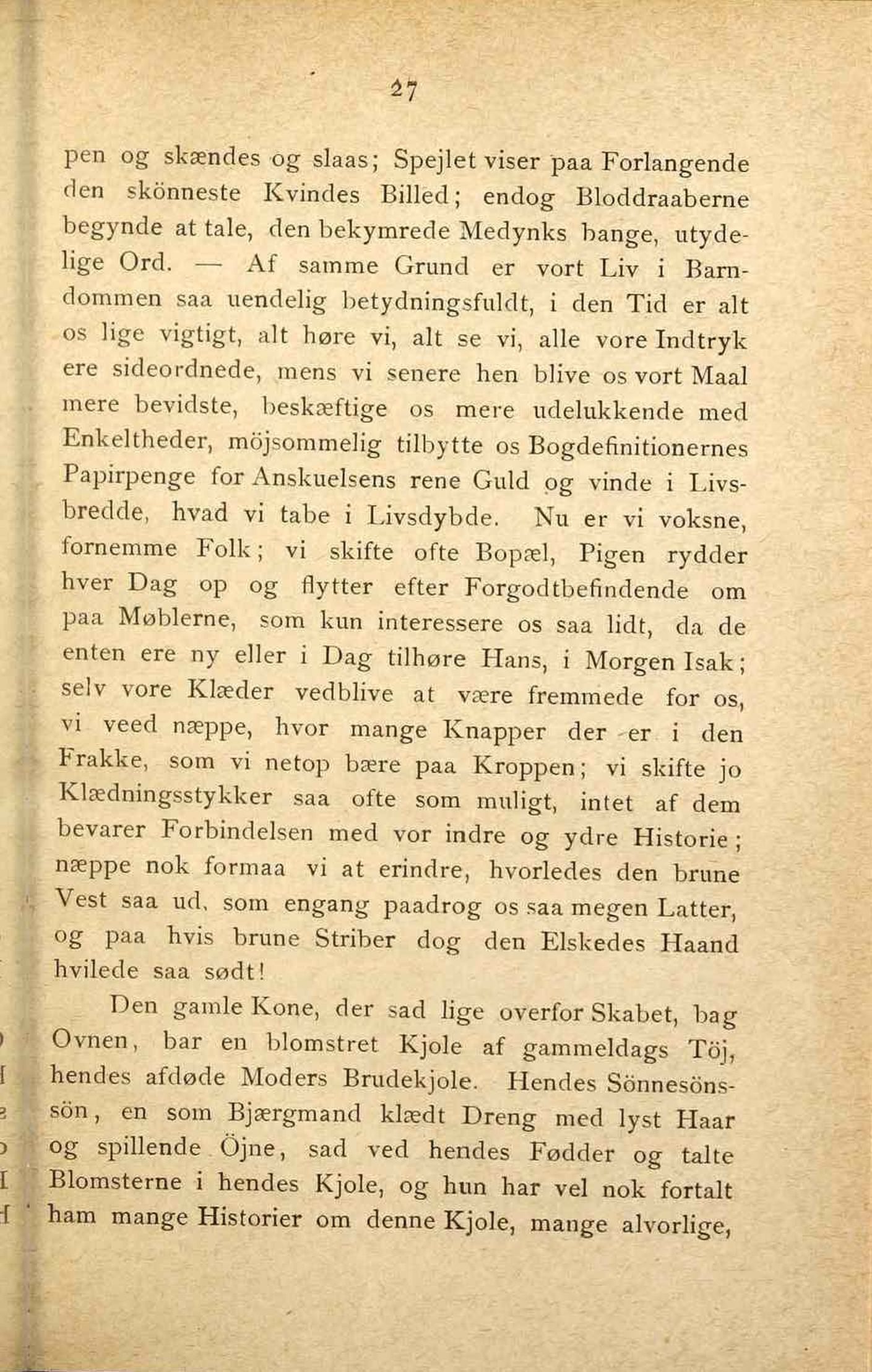 27

pen og skændes og slaas; Spejlet viser paa Forlangende den skönneste Kvindes Billed; endog Bloddraaberne begynde at tale, den bekymrede Medynks bange, utydelige Ord. — Af samme Grund er vort Liv i Barndommen saa uendelig betydningsfuldt, i den Tid er alt os lige vigtigt, alt høre vi, alt se vi, alle vore Indtryk ere sideordnede, mens vi senere hen blive os vort Maal mere bevidste, beskæftige os mere udelukkende med Enkeltheder, möjsommelig tilbytte os Bogdefinitionernes Papirpenge for Anskuelsens rene Guld og vinde i Livsbredde, hvad vi tabe i Livsdybde. Nu er vi voksne, fornemme Folk; vi skifte ofte Bopæl, Pigen rydder hver Dag op og flytter efter Forgodtbefindende om paa Møblerne, som kun interessere os saa lidt, da de enten ere ny eller i Dag tilhøre Hans, i Morgen Isak; selv vore Klæder vedblive at være fremmede for os, vi veed næppe, hvor mange Knapper der er i den Frakke, som vi netop bære paa Kroppen; vi skifte jo Klædningsstykker saa ofte som muligt, intet af dem bevarer Forbindelsen med vor indre og ydre Historie; næppe nok formaa vi at erindre, hvorledes den brune Vest saa ud, som engang paadrog os saa megen Latter, og paa hvis brune Striber dog den Elskedes Haand hvilede saa sødt!

Den gamle Kone, der sad lige overfor Skabet, bag Ovnen, bar en blomstret Kjole af gammeldags Töj, hendes afdøde Moders Brudekjole. Hendes Sönnesönssön, en som Bjærgmand klædt Dreng med lyst Haar og spillende Öjne, sad ved hendes Fødder og talte Blomsterne i hendes Kjole, og hun har vel nok fortalt ham mange Historier om denne Kjole, mange alvorlige,